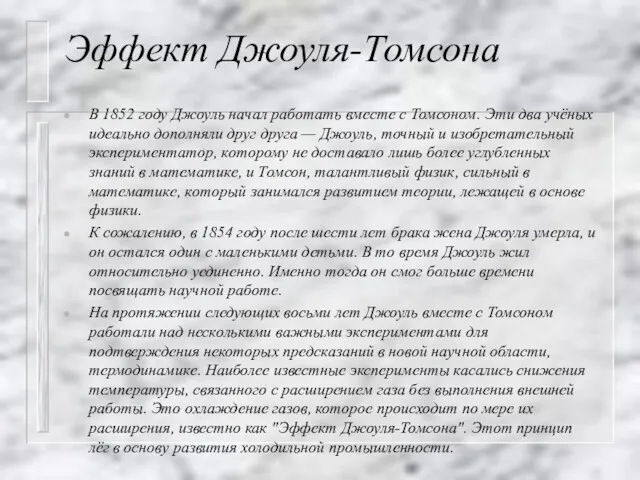 Эффект Джоуля-Томсона

В 1852 году Джоуль начал работать вместе с Томсоном. Эти два учёных идеально дополняли друг друга — Джоуль, точный и изобретательный экспериментатор, которому не доставало лишь более углубленных знаний в математике, и Томсон, талантливый физик, сильный в математике, который занимался развитием теории, лежащей в основе физики.

К сожалению, в 1854 году после шести лет брака жена Джоуля умерла, и он остался один с маленькими детьми. В то время Джоуль жил относительно уединенно. Именно тогда он смог больше времени посвящать научной работе.

На протяжении следующих восьми лет Джоуль вместе с Томсоном работали над несколькими важными экспериментами для подтверждения некоторых предсказаний в новой научной области, термодинамике. Наиболее известные эксперименты касались снижения температуры, связанного с расширением газа без выполнения внешней работы. Это охлаждение газов, которое происходит по мере их расширения, известно как "Эффект Джоуля-Томсона". Этот принцип лёг в основу развития холодильной промышленности.